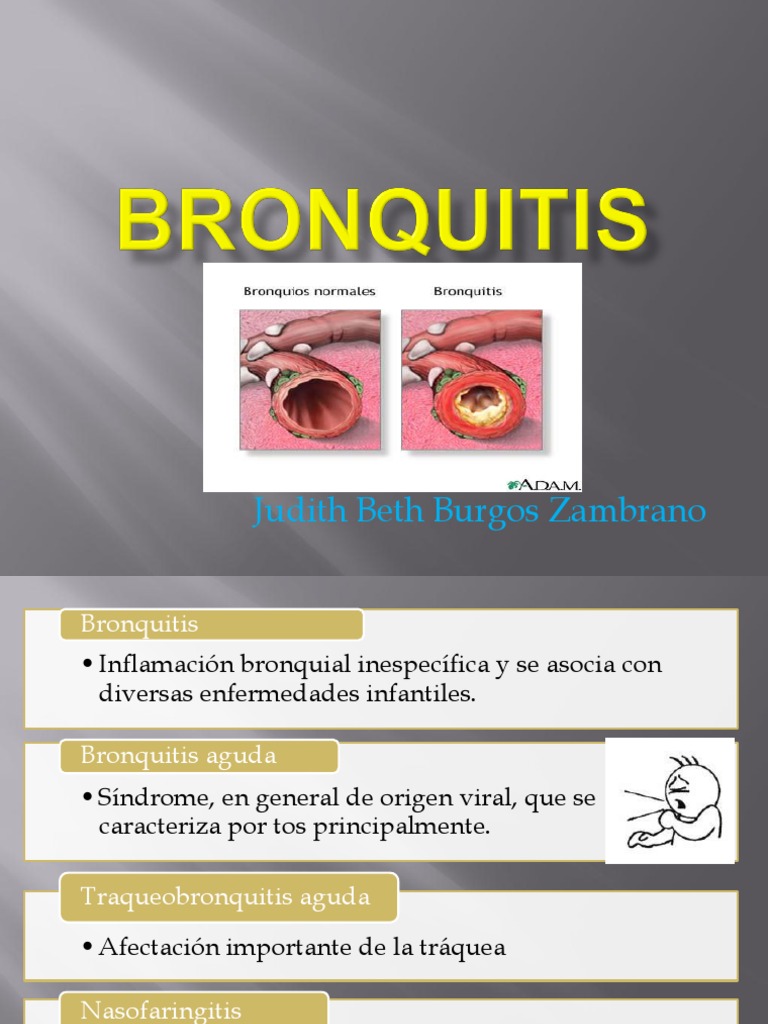 BRONQUITIS

Bronquios normales

Bronquitis

A.D.A.M.

Judith Beth Burgos Zambrano

Bronquitis

• Inflamación bronquial inespecífica y se asocia con diversas enfermedades infantiles.

Bronquitis aguda

• Síndrome, en general de origen viral, que se caracteriza por tos principalmente.

Traqueobronquitis aguda

• Afectación importante de la tráquea

Nasofaringitis